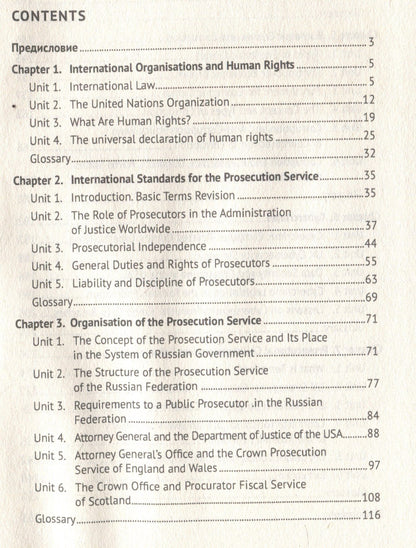 CONTENTS

Предисловие 3

Chapter 1. International Organisations and Human Rights 5
Unit 1. International Law 5
Unit 2. The United Nations Organization 12
Unit 3. What Are Human Rights? 19
Unit 4. The universal declaration of human rights 25
Glossary 32

Chapter 2. International Standards for the Prosecution Service 35
Unit 1. Introduction. Basic Terms Revision 35
Unit 2. The Role of Prosecutors in the Administration of Justice Worldwide 37
Unit 3. Prosecutorial Independence 44
Unit 4. General Duties and Rights of Prosecutors 55
Unit 5. Liability and Discipline of Prosecutors 63
Glossary 69

Chapter 3. Organisation of the Prosecution Service 71
Unit 1. The Concept of the Prosecution Service and Its Place in the System of Russian Government 71
Unit 2. The Structure of the Prosecution Service of the Russian Federation 77
Unit 3. Requirements to a Public Prosecutor .in the Russian Federation 84
Unit 4. Attorney General and the Department of Justice of the USA 88
Unit 5. Attorney General's Office and the Crown Prosecution Service of England and Wales 97
Unit 6. The Crown Office and Procurator Fiscal Service of Scotland 108
Glossary 116